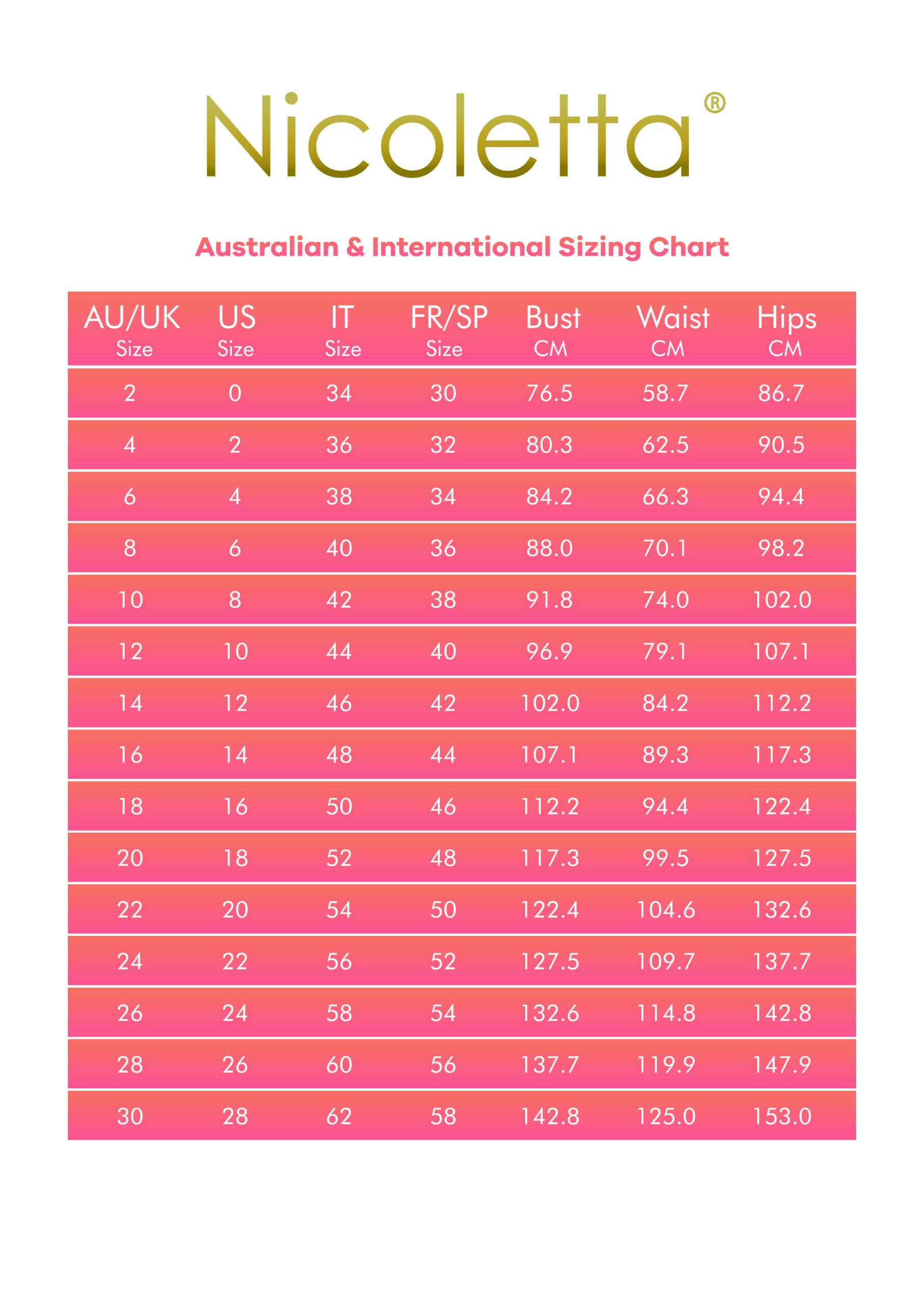 Nicoletta®

Australian & International Sizing Chart

| AU/UK Size | US Size | IT Size | FR/SP Size | Bust CM | Waist CM | Hips CM |
|---|---|---|---|---|---|---|
| 2 | 0 | 34 | 30 | 76.5 | 58.7 | 86.7 |
| 4 | 2 | 36 | 32 | 80.3 | 62.5 | 90.5 |
| 6 | 4 | 38 | 34 | 84.2 | 66.3 | 94.4 |
| 8 | 6 | 40 | 36 | 88.0 | 70.1 | 98.2 |
| 10 | 8 | 42 | 38 | 91.8 | 74.0 | 102.0 |
| 12 | 10 | 44 | 40 | 96.9 | 79.1 | 107.1 |
| 14 | 12 | 46 | 42 | 102.0 | 84.2 | 112.2 |
| 16 | 14 | 48 | 44 | 107.1 | 89.3 | 117.3 |
| 18 | 16 | 50 | 46 | 112.2 | 94.4 | 122.4 |
| 20 | 18 | 52 | 48 | 117.3 | 99.5 | 127.5 |
| 22 | 20 | 54 | 50 | 122.4 | 104.6 | 132.6 |
| 24 | 22 | 56 | 52 | 127.5 | 109.7 | 137.7 |
| 26 | 24 | 58 | 54 | 132.6 | 114.8 | 142.8 |
| 28 | 26 | 60 | 56 | 137.7 | 119.9 | 147.9 |
| 30 | 28 | 62 | 58 | 142.8 | 125.0 | 153.0 |